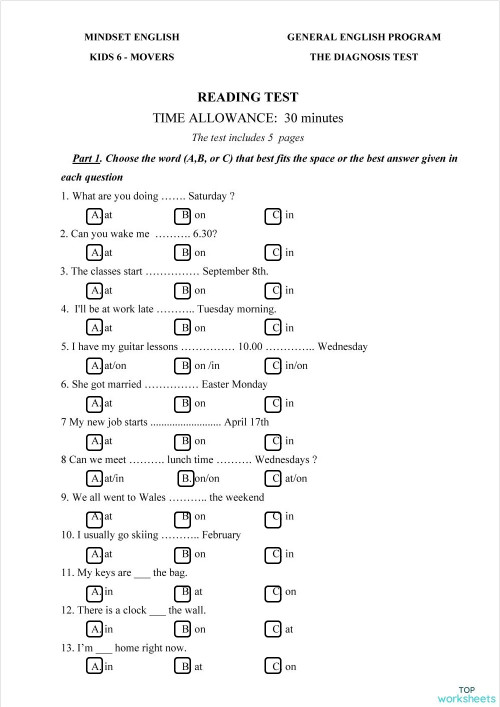 MINDSET ENGLISH
KIDS 6 - MOVERS

GENERAL ENGLISH PROGRAM
THE DIAGNOSIS TEST

READING TEST
TIME ALLOWANCE: 30 minutes
The test includes 5 pages

Part 1. Choose the word (A,B, or C) that best fits the space or the best answer given in each question

1. What are you doing ……. Saturday ?
A. at B on C in

2. Can you wake me ………. 6.30?
A. at B on C in

3. The classes start …………… September 8th.
A. at B on C in

4. I'll be at work late ……….. Tuesday morning.
A. at B on C in

5. I have my guitar lessons …………… 10.00 ………….. Wednesday
A. at/on B on /in C in/on

6. She got married …………… Easter Monday
A. at B on C in

7 My new job starts ......................... April 17th
A. at B on C in

8 Can we meet ………. lunch time ………. Wednesdays ?
A. at/in B. on/on C at/on

9. We all went to Wales ……….. the weekend
A. at B on C in

10. I usually go skiing ……….. February
A. at B on C in

11. My keys are ___ the bag.
A. in B at C on

12. There is a clock ___ the wall.
A. in B on C at

13. I'm ___ home right now.
A. in B at C on

TOP worksheets